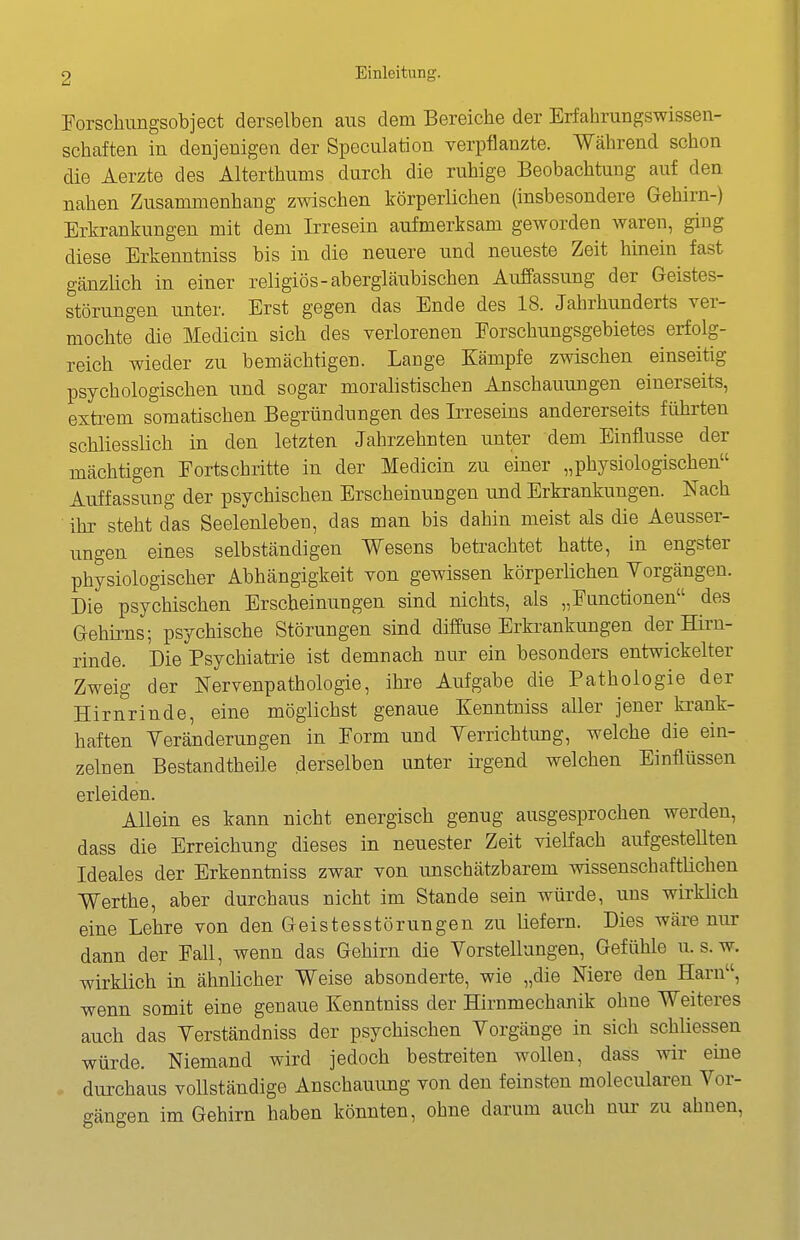 2 Einleitung.

Forschungsobject derselben aus dem Bereiche der Erfahrungswissenschaften in denjenigen der Speculation verpflanzte. Während schon die Aerzte des Alterthums durch die ruhige Beobachtung auf den nahen Zusammenhang zwischen körperlichen (insbesondere Gehirn-) Erkrankungen mit dem Irresein aufmerksam geworden waren, ging diese Erkenntniss bis in die neuere und neueste Zeit hinein fast gänzlich in einer religiös-abergläubischen Auffassung der Geistesstörungen unter. Erst gegen das Ende des 18. Jahrhunderts vermochte die Medicin sich des verlorenen Forschungsgebietes erfolgreich wieder zu bemächtigen. Lange Kämpfe zwischen einseitig psychologischen und sogar moralistischen Anschauungen einerseits, extrem somatischen Begründungen des Irreseins andererseits führten schliesslich in den letzten Jahrzehnten unter dem Einflusse der mächtigen Fortschritte in der Medicin zu einer „physiologischen“ Auffassung der psychischen Erscheinungen und Erkrankungen. Nach ihr steht das Seelenleben, das man bis dahin meist als die Aeusserungen eines selbständigen Wesens betrachtet hatte, in engster physiologischer Abhängigkeit von gewissen körperlichen Vorgängen. Die psychischen Erscheinungen sind nichts, als „Functionen“ des Gehirns; psychische Störungen sind diffuse Erkrankungen der Hirnrinde. Die Psychiatrie ist demnach nur ein besonders entwickelter Zweig der Nervenpathologie, ihre Aufgabe die Pathologie der Hirnrinde, eine möglichst genaue Kenntniss aller jener krankhaften Veränderungen in Form und Verrichtung, welche die einzelnen Bestandtheile derselben unter irgend welchen Einflüssen erleiden.

Allein es kann nicht energisch genug ausgesprochen werden, dass die Erreichung dieses in neuester Zeit vielfach aufgestellten Ideales der Erkenntniss zwar von unschätzbarem wissenschaftlichen Werthe, aber durchaus nicht im Stande sein würde, uns wirklich eine Lehre von den Geistesstörungen zu liefern. Dies wäre nur dann der Fall, wenn das Gehirn die Vorstellungen, Gefühle u. s. w. wirklich in ähnlicher Weise absonderte, wie „die Niere den Harn“, wenn somit eine genaue Kenntniss der Hirnmechanik ohne Weiteres auch das Verständniss der psychischen Vorgänge in sich schliessen würde. Niemand wird jedoch bestreiten wollen, dass wir eine durchaus vollständige Anschauung von den feinsten molecularen Vorgängen im Gehirn haben könnten, ohne darum auch nur zu ahnen,